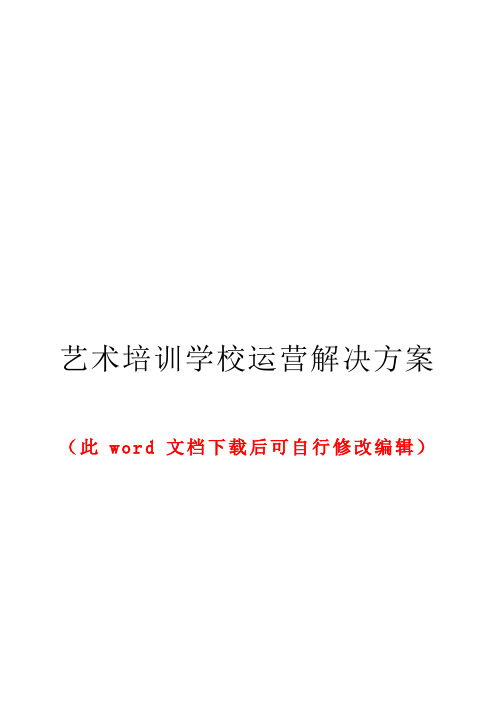 艺术培训学校运营解决方案

（此 word 文档下载后可自行修改编辑）